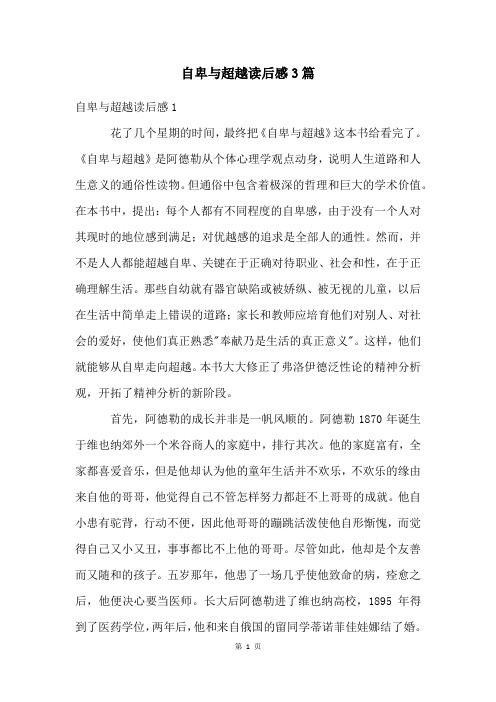 自卑与超越读后感3篇

自卑与超越读后感1

花了几个星期的时间，最终把《自卑与超越》这本书给看完了。《自卑与超越》是阿德勒从个体心理学观点动身，说明人生道路和人生意义的通俗性读物。但通俗中包含着极深的哲理和巨大的学术价值。在本书中，提出：每个人都有不同程度的自卑感，由于没有一个人对其现时的地位感到满足；对优越感的追求是全部人的通性。然而，并不是人人都能超越自卑、关键在于正确对待职业、社会和性，在于正确理解生活。那些自幼就有器官缺陷或被娇纵、被无视的儿童，以后在生活中简单走上错误的道路；家长和教师应培育他们对别人、对社会的爱好，使他们真正熟悉"奉献乃是生活的真正意义"。这样，他们就能够从自卑走向超越。本书大大修正了弗洛伊德泛性论的精神分析观，开拓了精神分析的新阶段。

首先，阿德勒的成长并非是一帆风顺的。阿德勒 1870 年诞生于维也纳郊外一个米谷商人的家庭中，排行其次。他的家庭富有，全家都喜爱音乐，但是他却认为他的童年生活并不欢乐，不欢乐的缘由来自他的哥哥，他觉得自己不管怎样努力都赶不上哥哥的成就。他自小患有驼背，行动不便，因此他哥哥的蹦跳活泼使他自形惭愧，而觉得自己又小又丑，事事都比不上他的哥哥。尽管如此，他却是个友善而又随和的孩子。五岁那年，他患了一场几乎使他致命的病，痊愈之后，他便决心要当医师。长大后阿德勒进了维也纳高校，1895 年得到了医药学位，两年后，他和来自俄国的留同学蒂诺菲佳娃娜结了婚。

第 1 页